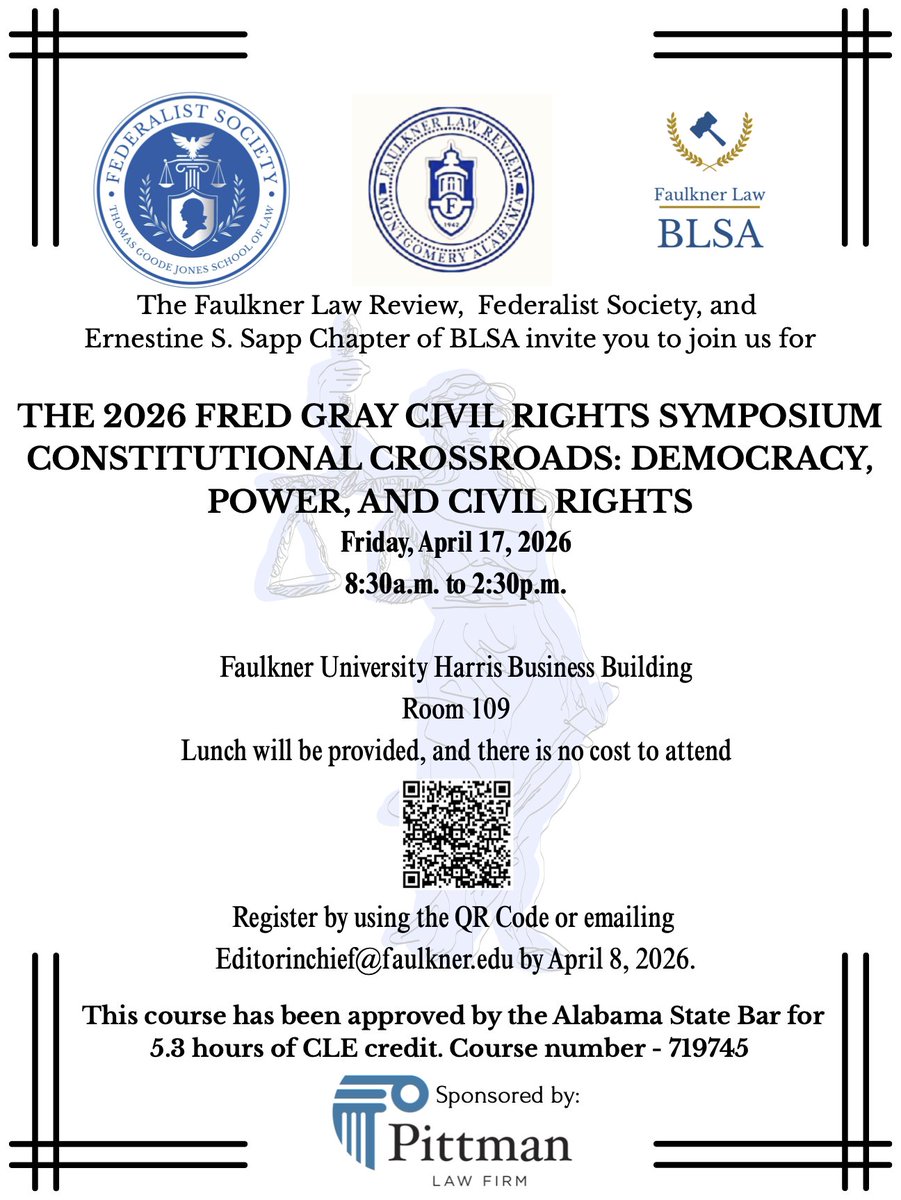 FEDERALIST SOCIETY
THOMAS GOODE JONES SCHOOL OF LAW

FAULKNER LAW REVIEW
MONTGOMERY ALABAMA
F
1942

Faulkner Law
BLSA

The Faulkner Law Review, Federalist Society, and Ernestine S. Sapp Chapter of BLSA invite you to join us for

THE 2026 FRED GRAY CIVIL RIGHTS SYMPOSIUM
CONSTITUTIONAL CROSSROADS: DEMOCRACY, POWER, AND CIVIL RIGHTS
Friday, April 17, 2026
8:30a.m. to 2:30p.m.

Faulkner University Harris Business Building
Room 109
Lunch will be provided, and there is no cost to attend

Register by using the QR Code or emailing Editorinchief@faulkner.edu by April 8, 2026.

This course has been approved by the Alabama State Bar for 5.3 hours of CLE credit. Course number - 719745

Sponsored by:
Pittman
LAW FIRM